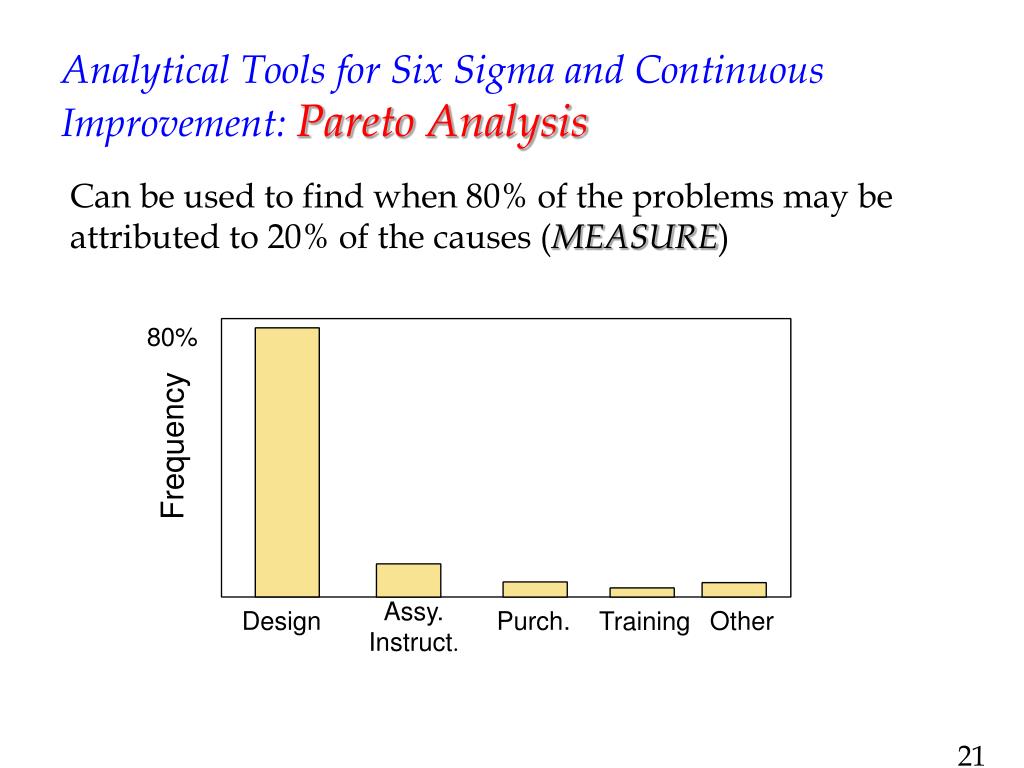 Analytical Tools for Six Sigma and Continuous Improvement: Pareto Analysis

Can be used to find when 80% of the problems may be attributed to 20% of the causes (MEASURE)

80%

Frequency

Design
Assy. Instruct.
Purch.
Training
Other

21